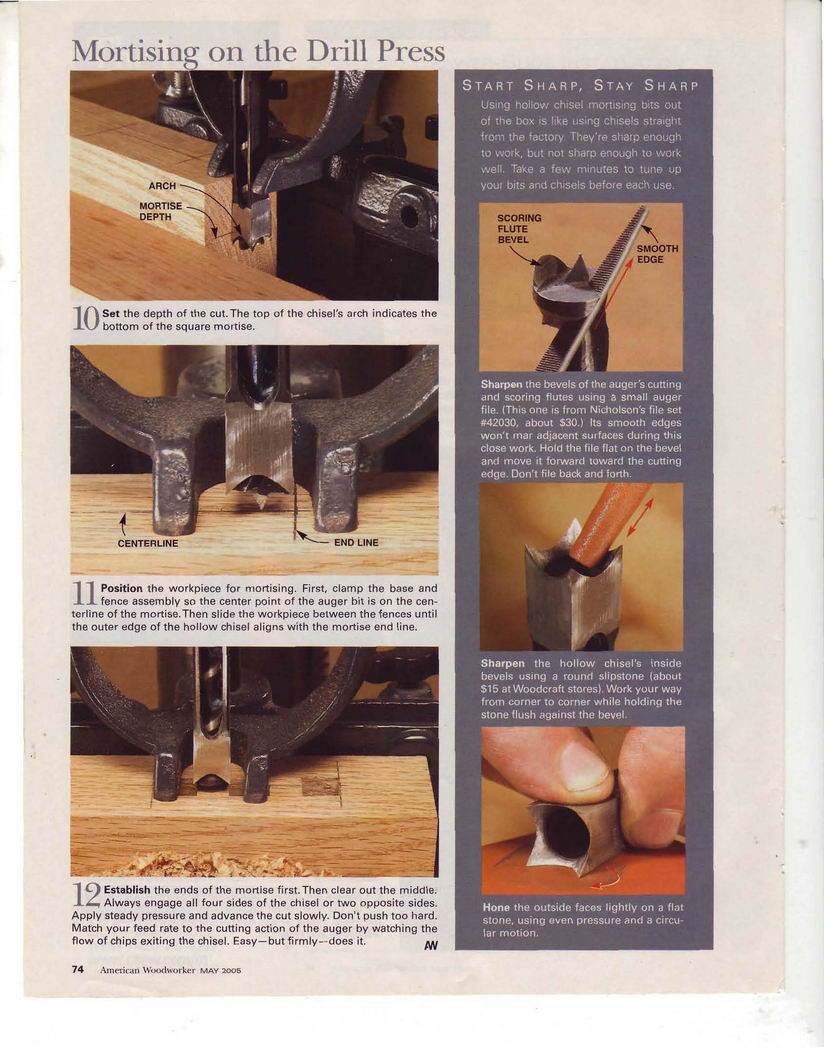 Mortising on the Drill Press

ARCH
MORTISE DEPTH

10 Set the depth of the cut. The top of the chisel's arch indicates the bottom of the square mortise.

CENTERLINE
END LINE

11 Position the workpiece for mortising. First, clamp the base and fence assembly so the center point of the auger bit is on the centerline of the mortise. Then slide the workpiece between the fences until the outer edge of the hollow chisel aligns with the mortise end line.

12 Establish the ends of the mortise first. Then clear out the middle. Always engage all four sides of the chisel or two opposite sides. Apply steady pressure and advance the cut slowly. Don't push too hard. Match your feed rate to the cutting action of the auger by watching the flow of chips exiting the chisel. Easy—but firmly—does it.

AW

START SHARP, STAY SHARP

Using hollow chisel mortising bits out of the box is like using chisels straight from the factory. They're sharp enough to work, but not sharp enough to work well. Take a few minutes to tune up your bits and chisels before each use.

SCORING FLUTE BEVEL
SMOOTH EDGE

Sharpen the bevels of the auger's cutting and scoring flutes using a small auger file. (This one is from Nicholson's file set #42030, about $30.) Its smooth edges won't mar adjacent surfaces during this close work. Hold the file flat on the bevel and move it forward toward the cutting edge. Don't file back and forth.

Sharpen the hollow chisel's inside bevels using a round slipstone (about $15 at Woodcraft stores). Work your way from corner to corner while holding the stone flush against the bevel.

Hone the outside faces lightly on a flat stone, using even pressure and a circular motion.

74 American Woodworker MAY 2005